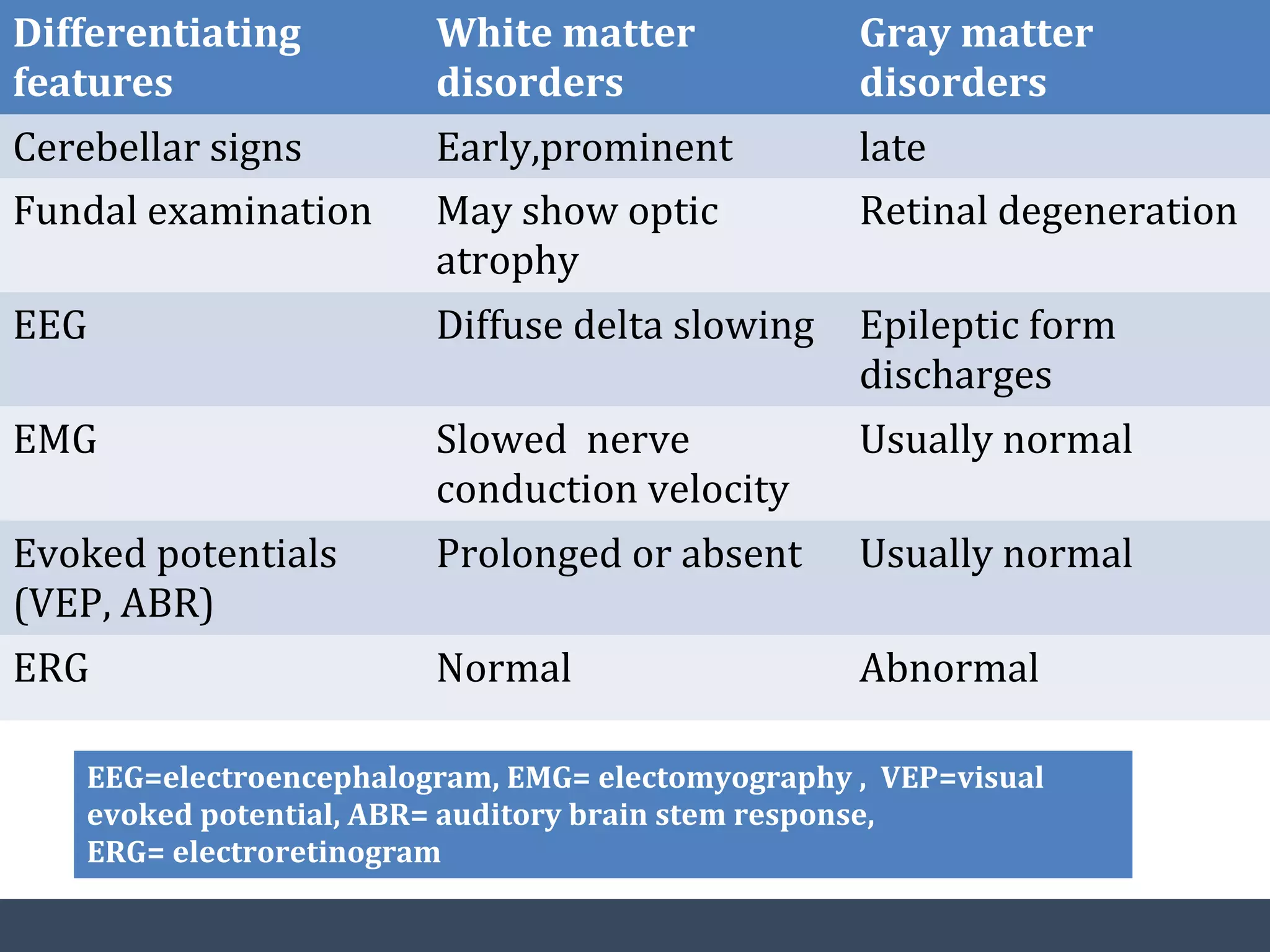 | Differentiating features | White matter disorders | Gray matter disorders |
|---|---|---|
| Cerebellar signs | Early,prominent | late |
| Fundal examination | May show optic atrophy | Retinal degeneration |
| EEG | Diffuse delta slowing | Epileptic form discharges |
| EMG | Slowed nerve conduction velocity | Usually normal |
| Evoked potentials (VEP, ABR) | Prolonged or absent | Usually normal |
| ERG | Normal | Abnormal |

EEG=electroencephalogram, EMG= electomyography , VEP=visual evoked potential, ABR= auditory brain stem response, ERG= electroretinogram